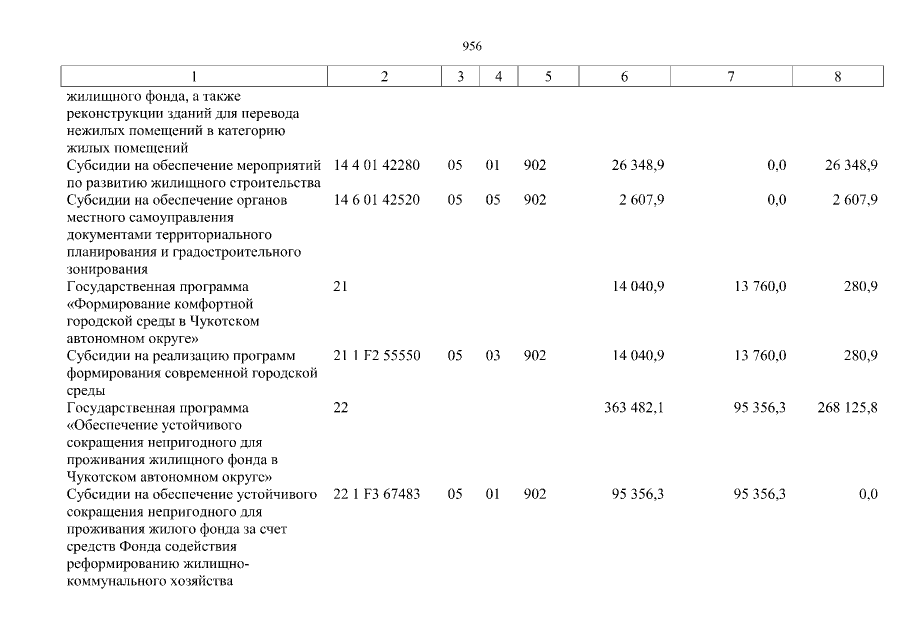 956

| 1 | 2 | 3 | 4 | 5 | 6 | 7 | 8 |
|---|---|---|---|---|---|---|---|
| жилищного фонда, а также реконструкции зданий для перевода нежилых помещений в категорию жилых помещений | | | | | | | |
| Субсидии на обеспечение мероприятий по развитию жилищного строительства | 14 4 01 42280 | 05 | 01 | 902 | 26 348,9 | 0,0 | 26 348,9 |
| Субсидии на обеспечение органов местного самоуправления документами территориального планирования и градостроительного зонирования | 14 6 01 42520 | 05 | 05 | 902 | 2 607,9 | 0,0 | 2 607,9 |
| Государственная программа «Формирование комфортной городской среды в Чукотском автономном округе» | 21 | | | | 14 040,9 | 13 760,0 | 280,9 |
| Субсидии на реализацию программ формирования современной городской среды | 21 1 F2 55550 | 05 | 03 | 902 | 14 040,9 | 13 760,0 | 280,9 |
| Государственная программа «Обеспечение устойчивого сокращения непригодного для проживания жилищного фонда в Чукотском автономном округе» | 22 | | | | 363 482,1 | 95 356,3 | 268 125,8 |
| Субсидии на обеспечение устойчивого сокращения непригодного для проживания жилого фонда за счет средств Фонда содействия реформированию жилищно-коммунального хозяйства | 22 1 F3 67483 | 05 | 01 | 902 | 95 356,3 | 95 356,3 | 0,0 |